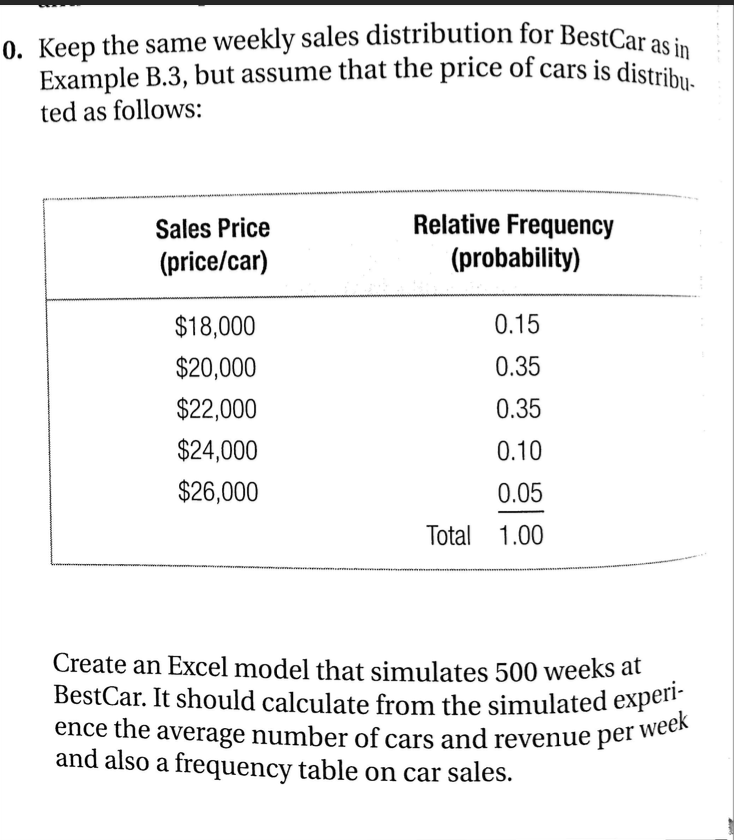 0. Keep the same weekly sales distribution for BestCar as in Example B.3, but assume that the price of cars is distributed as follows:

| Sales Price (price/car) | Relative Frequency (probability) |
|---|---|
| \$18,000 | 0.15 |
| \$20,000 | 0.35 |
| \$22,000 | 0.35 |
| \$24,000 | 0.10 |
| \$26,000 | 0.05 |
| | Total 1.00 |

Create an Excel model that simulates 500 weeks at BestCar. It should calculate from the simulated experience the average number of cars and revenue per week and also a frequency table on car sales.